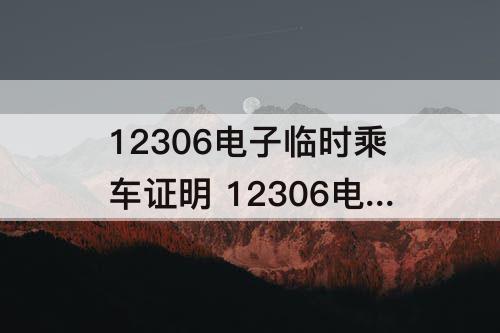 12306电子临时乘车证明 12306电...